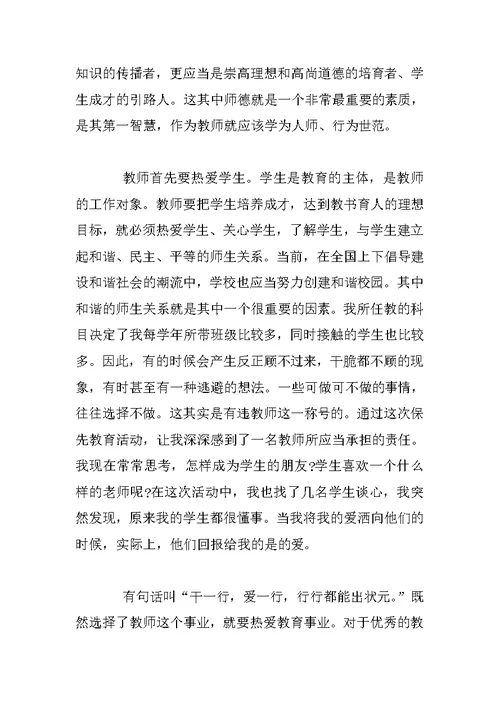 知识的传播者，更应当是崇高理想和高尚道德的培育者、学生成才的引路人。这其中师德就是一个非常最重要的素质，是其第一智慧，作为教师就应该学为人师、行为世范。

教师首先要热爱学生。学生是教育的主体，是教师的工作对象。教师要把学生培养成才，达到教书育人的理想目标，就必须热爱学生、关心学生，了解学生，与学生建立起和谐、民主、平等的师生关系。当前，在全国上下倡导建设和谐社会的潮流中，学校也应当努力创建和谐校园。其中和谐的师生关系就是其中一个很重要的因素。我所任教的科目决定了我每学年所带班级比较多，同时接触的学生也比较多。因此，有的时候会产生反正顾不过来，干脆都不顾的现象，有时甚至有一种逃避的想法。一些可做可不做的事情，往往选择不做。这其实是有违教师这一称号的。通过这次保先教育活动，让我深深感到了一名教师所应当承担的责任。我现在常常思考，怎样成为学生的朋友?学生喜欢一个什么样的老师呢?在这次活动中，我也找了几名学生谈心，我突然发现，原来我的学生都很懂事。当我将我的爱洒向他们的时候，实际上，他们回报给我的是的爱。

有句话叫“干一行，爱一行，行行都能出状元。”既然选择了教师这个事业，就要热爱教育事业。对于优秀的教